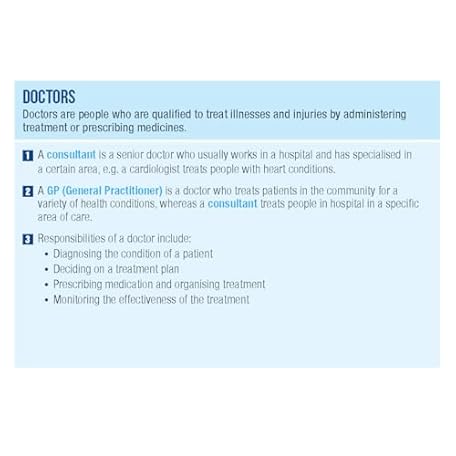 DOCTORS
Doctors are people who are qualified to treat illnesses and injuries by administering treatment or prescribing medicines.

1 A consultant is a senior doctor who usually works in a hospital and has specialised in a certain area, e.g. a cardiologist treats people with heart conditions.

2 A GP (General Practitioner) is a doctor who treats patients in the community for a variety of health conditions, whereas a consultant treats people in hospital in a specific area of care.

3 Responsibilities of a doctor include:
• Diagnosing the condition of a patient
• Deciding on a treatment plan
• Prescribing medication and organising treatment
• Monitoring the effectiveness of the treatment